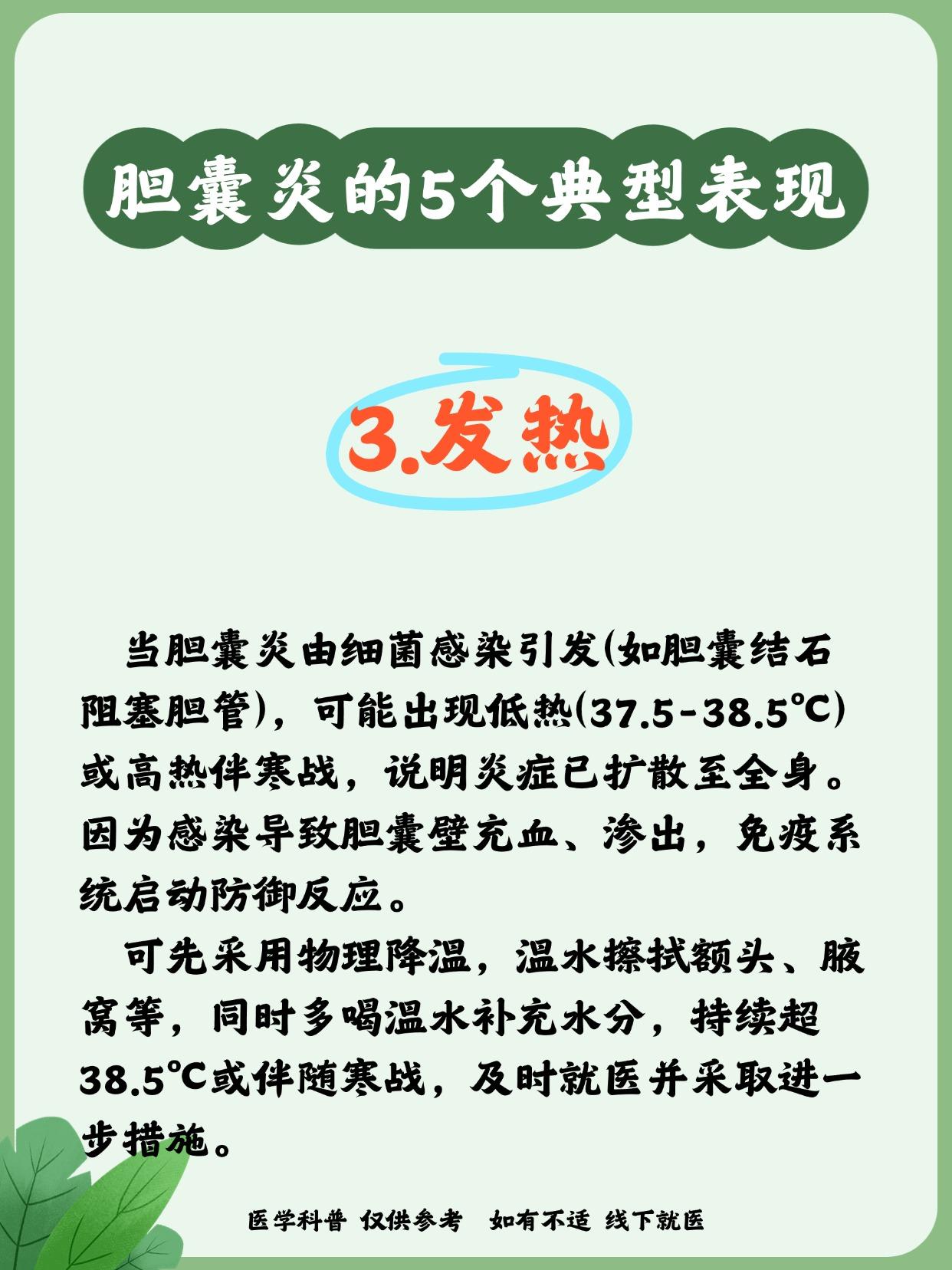 胆囊炎的5个典型表现

3.发热

当胆囊炎由细菌感染引发(如胆囊结石阻塞胆管)，可能出现低热(37.5-38.5℃)或高热伴寒战，说明炎症已扩散至全身。因为感染导致胆囊壁充血、渗出，免疫系统启动防御反应。

可先采用物理降温，温水擦拭额头、腋窝等，同时多喝温水补充水分，持续超38.5℃或伴随寒战，及时就医并采取进一步措施。

医学科普 仅供参考 如有不适 线下就医